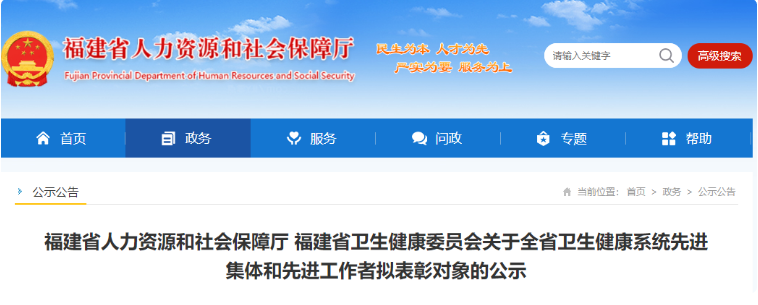 福建省人力资源和社会保障厅
Fujian Provincial Department of Human Resources and Social Security

民生为本 人才为先
严实为要 服务为上

请输入关键字

高级搜索

首页
政务
服务
问政
专题
帮助

公示公告

当前位置: 首页 > 政务 > 公示公告

福建省人力资源和社会保障厅 福建省卫生健康委员会关于全省卫生健康系统先进集体和先进工作者拟表彰对象的公示